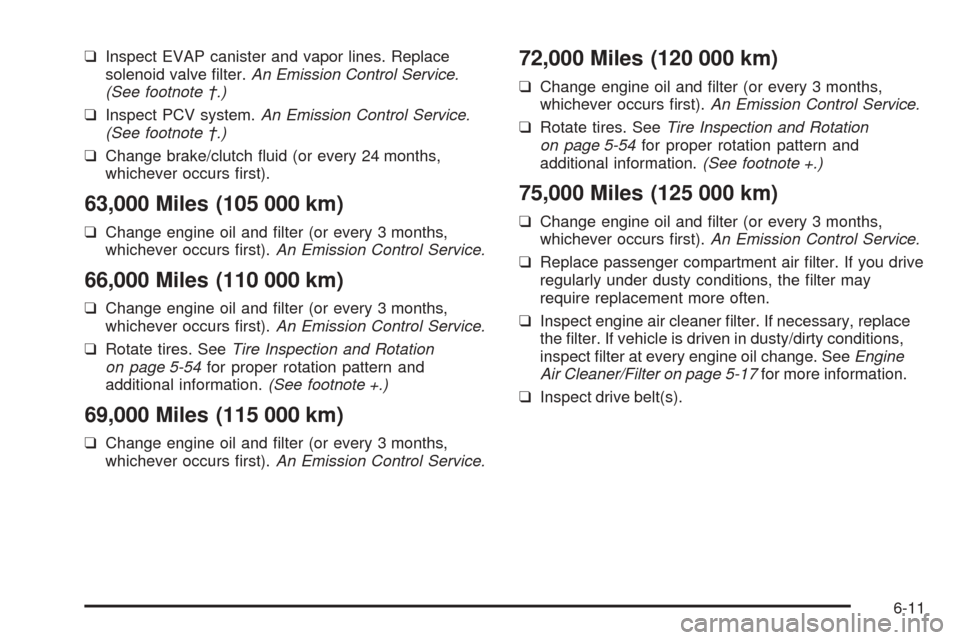 ❑ Inspect EVAP canister and vapor lines. Replace solenoid valve filter. An Emission Control Service. (See footnote †.)

❑ Inspect PCV system. An Emission Control Service. (See footnote †.)

❑ Change brake/clutch fluid (or every 24 months, whichever occurs first).

63,000 Miles (105 000 km)

❑ Change engine oil and filter (or every 3 months, whichever occurs first). An Emission Control Service.

66,000 Miles (110 000 km)

❑ Change engine oil and filter (or every 3 months, whichever occurs first). An Emission Control Service.

❑ Rotate tires. See Tire Inspection and Rotation on page 5-54 for proper rotation pattern and additional information. (See footnote +.)

69,000 Miles (115 000 km)

❑ Change engine oil and filter (or every 3 months, whichever occurs first). An Emission Control Service.

72,000 Miles (120 000 km)

❑ Change engine oil and filter (or every 3 months, whichever occurs first). An Emission Control Service.

❑ Rotate tires. See Tire Inspection and Rotation on page 5-54 for proper rotation pattern and additional information. (See footnote +.)

75,000 Miles (125 000 km)

❑ Change engine oil and filter (or every 3 months, whichever occurs first). An Emission Control Service.

❑ Replace passenger compartment air filter. If you drive regularly under dusty conditions, the filter may require replacement more often.

❑ Inspect engine air cleaner filter. If necessary, replace the filter. If vehicle is driven in dusty/dirty conditions, inspect filter at every engine oil change. See Engine Air Cleaner/Filter on page 5-17 for more information.

❑ Inspect drive belt(s).

6-11

carmanualsonline.info